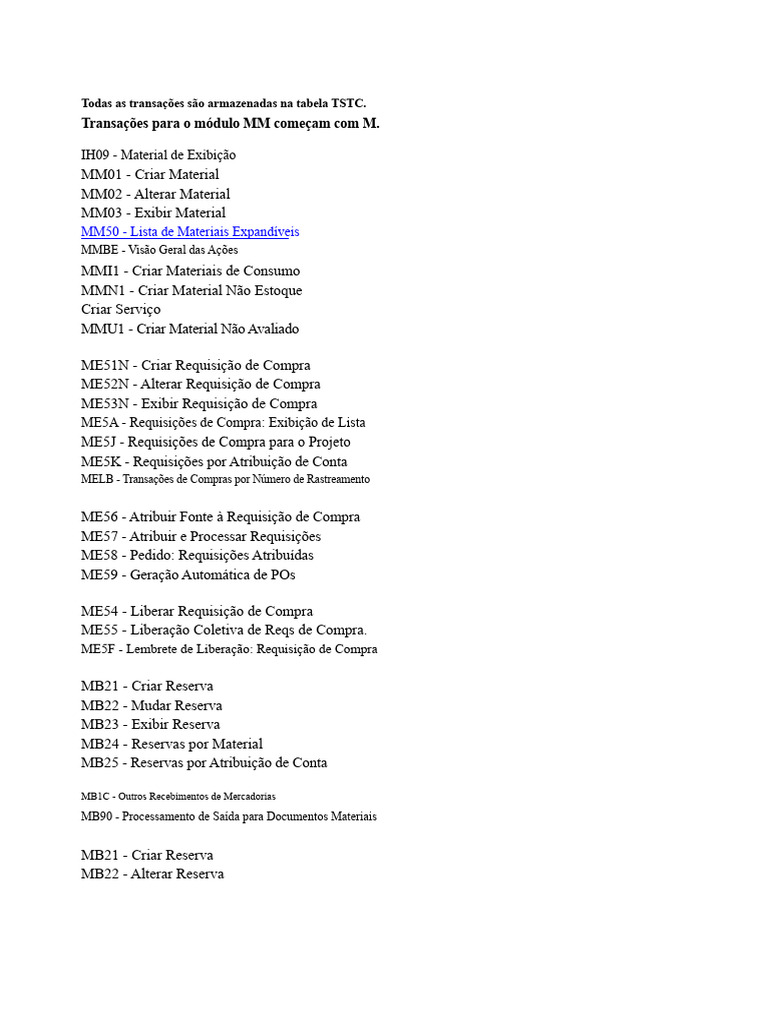 Todas as transações são armazenadas na tabela TSTC.
Transações para o módulo MM começam com M.

IH09 - Material de Exibição
MM01 - Criar Material
MM02 - Alterar Material
MM03 - Exibir Material
MM50 - Lista de Materiais Expandíveis
MMBE - Visão Geral das Ações
MMI1 - Criar Materiais de Consumo
MMN1 - Criar Material Não Estoque
Criar Serviço
MMU1 - Criar Material Não Avaliado

ME51N - Criar Requisição de Compra
ME52N - Alterar Requisição de Compra
ME53N - Exibir Requisição de Compra
ME5A - Requisições de Compra: Exibição de Lista
ME5J - Requisições de Compra para o Projeto
ME5K - Requisições por Atribuição de Conta
MELB - Transações de Compras por Número de Rastreamento

ME56 - Atribuir Fonte à Requisição de Compra
ME57 - Atribuir e Processar Requisições
ME58 - Pedido: Requisições Atribuídas
ME59 - Geração Automática de POs

ME54 - Liberar Requisição de Compra
ME55 - Liberação Coletiva de Reqs de Compra.
ME5F - Lembrete de Liberação: Requisição de Compra

MB21 - Criar Reserva
MB22 - Mudar Reserva
MB23 - Exibir Reserva
MB24 - Reservas por Material
MB25 - Reservas por Atribuição de Conta

MB1C - Outros Recebimentos de Mercadorias
MB90 - Processamento de Saída para Documentos Materiais

MB21 - Criar Reserva
MB22 - Alterar Reserva